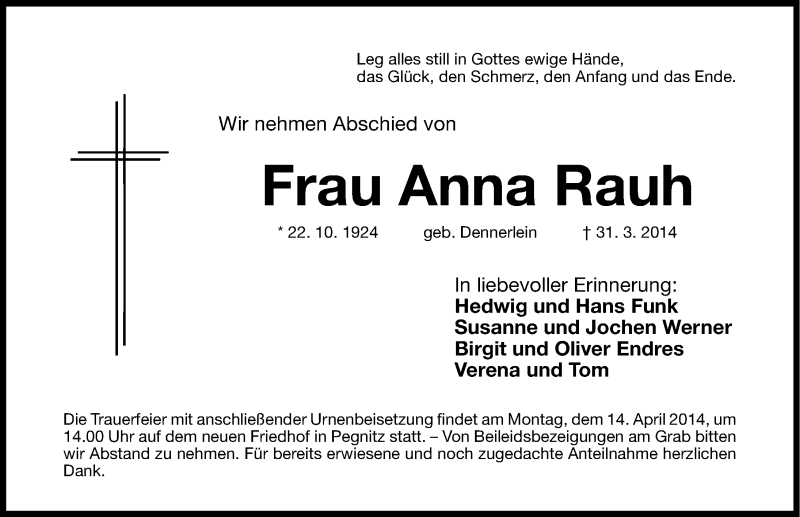 Leg alles still in Gottes ewige Hände,
das Glück, den Schmerz, den Anfang und das Ende.

Wir nehmen Abschied von

Frau Anna Rauh

* 22. 10. 1924 geb. Dennerlein † 31. 3. 2014

In liebevoller Erinnerung:
Hedwig und Hans Funk
Susanne und Jochen Werner
Birgit und Oliver Endres
Verena und Tom

Die Trauerfeier mit anschließender Urnenbeisetzung findet am Montag, dem 14. April 2014, um 14.00 Uhr auf dem neuen Friedhof in Pegnitz statt. – Von Beileidsbezeigungen am Grab bitten wir Abstand zu nehmen. Für bereits erwiesene und noch zugedachte Anteilnahme herzlichen Dank.